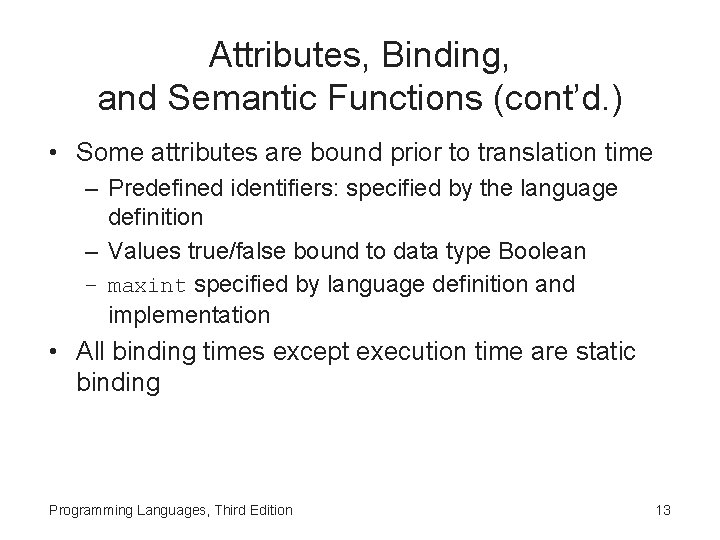 Attributes, Binding, and Semantic Functions (cont'd.)

• Some attributes are bound prior to translation time
– Predefined identifiers: specified by the language definition
– Values true/false bound to data type Boolean
– maxint specified by language definition and implementation

• All binding times except execution time are static binding

Programming Languages, Third Edition

13